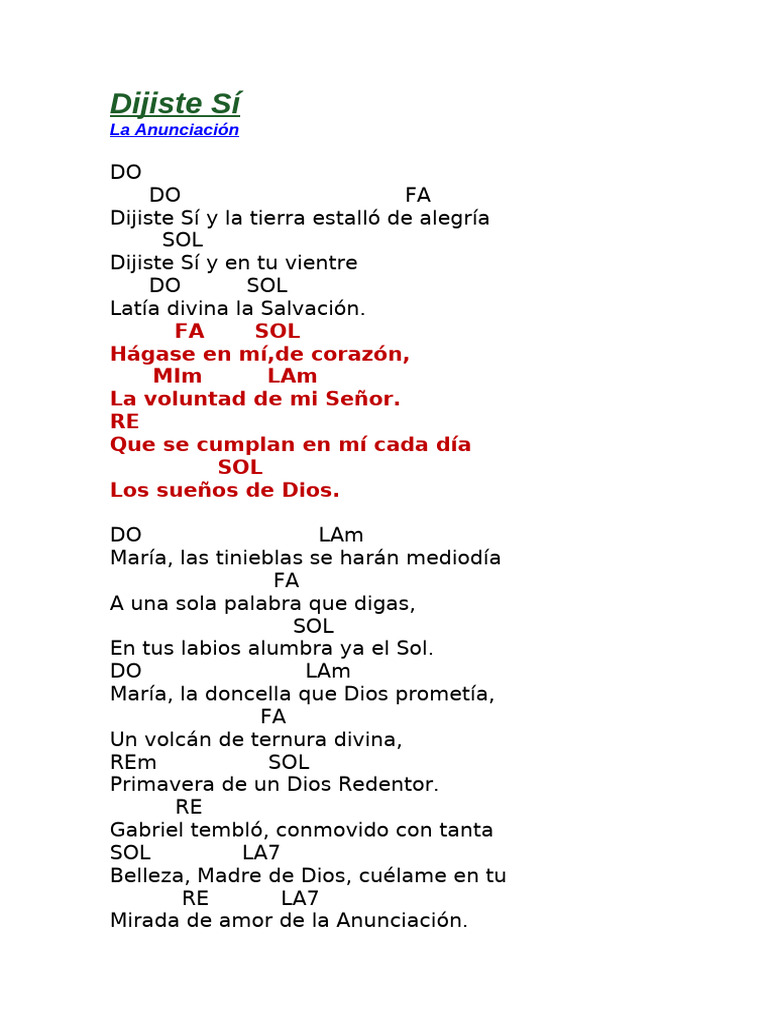 Dijiste Sí
La Anunciación

DO
DO FA
Dijiste Sí y la tierra estalló de alegría
SOL
Dijiste Sí y en tu vientre
DO SOL
Latía divina la Salvación.
FA SOL
Hágase en mí,de corazón,
MIm LAm
La voluntad de mi Señor.
RE
Que se cumplan en mí cada día
SOL
Los sueños de Dios.

DO LAm
María, las tinieblas se harán mediodía
FA
A una sola palabra que digas,
SOL
En tus labios alumbra ya el Sol.
DO LAm
María, la doncella que Dios prometía,
FA
Un volcán de ternura divina,
REm SOL
Primavera de un Dios Redentor.
RE
Gabriel tembló, conmovido con tanta
SOL LA7
Belleza, Madre de Dios, cuélame en tu
RE LA7
Mirada de amor de la Anunciación.